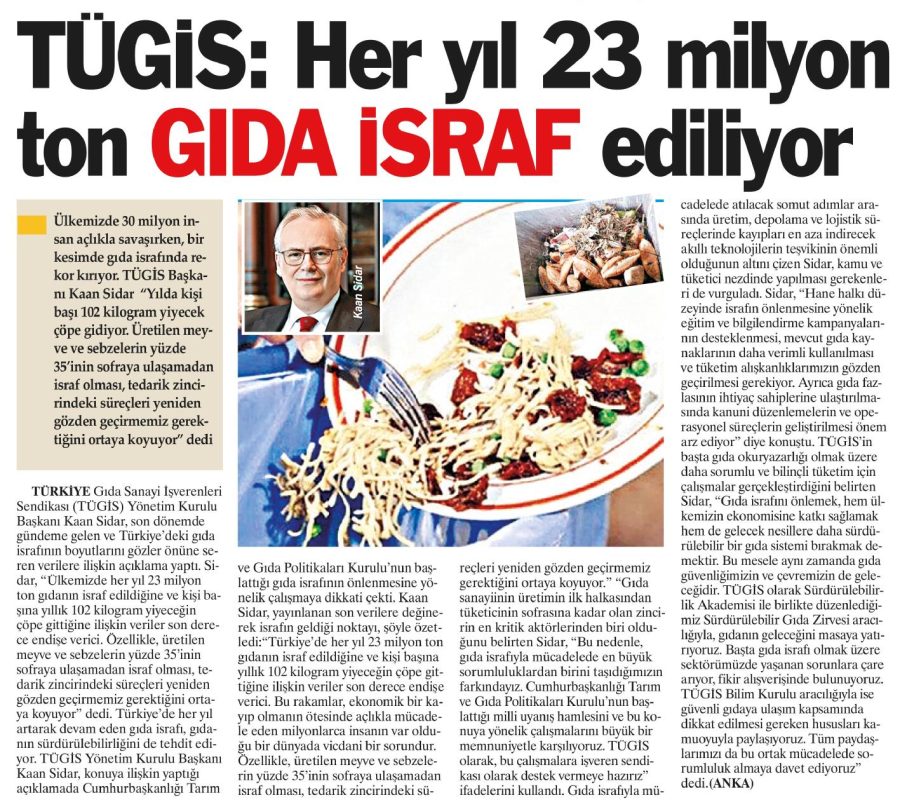 TÜGİS: Her yıl 23 milyon ton GIDA İSRAF ediliyor

Ülkemizde 30 milyon insan açlıkla savaşırken, bir kesimde gıda israfında rekor kırıyor. TÜGİS Başkanı Kaan Sidar "Yılda kişi başı 102 kilogram yiyecek çöpe gidiyor. Üretilen meyve ve sebzelerin yüzde 35'inin sofraya ulaşamadan israf olması, tedarik zincirindeki süreçleri yeniden gözden geçirmemiz gerektiğini ortaya koyuyor" dedi

Kaan Sidar

TÜRKİYE Gıda Sanayi İşverenleri Sendikası (TÜGİS) Yönetim Kurulu Başkanı Kaan Sidar, son dönemde gündeme gelen ve Türkiye'deki gıda israfının boyutlarını gözler önüne seren verilere ilişkin açıklama yaptı. Sidar, "Ülkemizde her yıl 23 milyon ton gıdanın israf edildiğine ve kişi başına yıllık 102 kilogram yiyeceğin çöpe gittiğine ilişkin veriler son derece endişe verici. Özellikle, üretilen meyve ve sebzelerin yüzde 35'inin sofraya ulaşamadan israf olması, tedarik zincirindeki süreçleri yeniden gözden geçirmemiz gerektiğini ortaya koyuyor" dedi. Türkiye'de her yıl artarak devam eden gıda israfı, gıdanın sürdürülebilirliğini de tehdit ediyor. TÜGİS Yönetim Kurulu Başkanı Kaan Sidar, konuya ilişkin yaptığı açıklamada Cumhurbaşkanlığı Tarım ve Gıda Politikaları Kurulu'nun başlattığı gıda israfının önlenmesine yönelik çalışmaya dikkati çekti. Kaan Sidar, yayınlanan son verilere değinerek israfın geldiği noktayı, şöyle özetledi:"Türkiye'de her yıl 23 milyon ton gıdanın israf edildiğine ve kişi başına yıllık 102 kilogram yiyeceğin çöpe gittiğine ilişkin veriler son derece endişe verici. Bu rakamlar, ekonomik bir kayıp olmanın ötesinde açlıkla mücadele eden milyonlarca insanın var olduğu bir dünyada vicdani bir sorundur. Özellikle, üretilen meyve ve sebzelerin yüzde 35'inin sofraya ulaşamadan israf olması, tedarik zincirindeki süreçleri yeniden gözden geçirmemiz gerektiğini ortaya koyuyor." "Gıda sanayiinin üretimin ilk halkasından tüketicinin sofrasına kadar olan zincirin en kritik aktörlerinden biri olduğunu belirten Sidar, "Bu nedenle, gıda israfıyla mücadelede en büyük sorumluluklardan birini taşıdığımızın farkındayız. Cumhurbaşkanlığı Tarım ve Gıda Politikaları Kurulu'nun başlattığı milli uyanış hamlesini ve bu konuya yönelik çalışmalarını büyük bir memnuniyetle karşılıyoruz. TÜGİS olarak, bu çalışmalara işveren sendikası olarak destek vermeye hazırız" ifadelerini kullandı. Gıda israfıyla mücadelede atılacak somut adımlar arasında üretim, depolama ve lojistik süreçlerinde kayıpları en aza indirecek akıllı teknolojilerin teşvikinin önemli olduğunun altını çizen Sidar, kamu ve tüketici nezdinde yapılması gerekenleri de vurguladı. Sidar, "Hane halkı düzeyinde israfın önlenmesine yönelik eğitim ve bilgilendirme kampanyalarının desteklenmesi, mevcut gıda kaynaklarının daha verimli kullanılması ve tüketim alışkanlıklarımızın gözden geçirilmesi gerekiyor. Ayrıca gıda fazlasının ihtiyaç sahiplerine ulaştırılmasında kanuni düzenlemelerin ve operasyonel süreçlerin geliştirilmesi önem arz ediyor" diye konuştu. TÜGİS'in başta gıda okuryazarlığı olmak üzere daha sorumlu ve bilinçli tüketim için çalışmalar gerçekleştirdiğini belirten Sidar, "Gıda israfını önlemek, hem ülkemizin ekonomisine katkı sağlamak hem de gelecek nesillere daha sürdürülebilir bir gıda sistemi bırakmak demektir. Bu mesele aynı zamanda gıda güvenliğimizin ve çevremizin de geleceğidir. TÜGİS olarak Sürdürülebilirlik Akademisi ile birlikte düzenlediğimiz Sürdürülebilir Gıda Zirvesi aracılığıyla, gıdanın geleceğini masaya yatırıyoruz. Başta gıda israfı olmak üzere sektörümüzde yaşanan sorunlara çare arıyor, fikir alışverişinde bulunuyoruz. TÜGİS Bilim Kurulu aracılığıyla ise güvenli gıdaya ulaşım kapsamında dikkat edilmesi gereken hususları kamuoyuyla paylaşıyoruz. Tüm paydaşlarımızı da bu ortak mücadelede sorumluluk almaya davet ediyoruz" dedi.(ANKA)